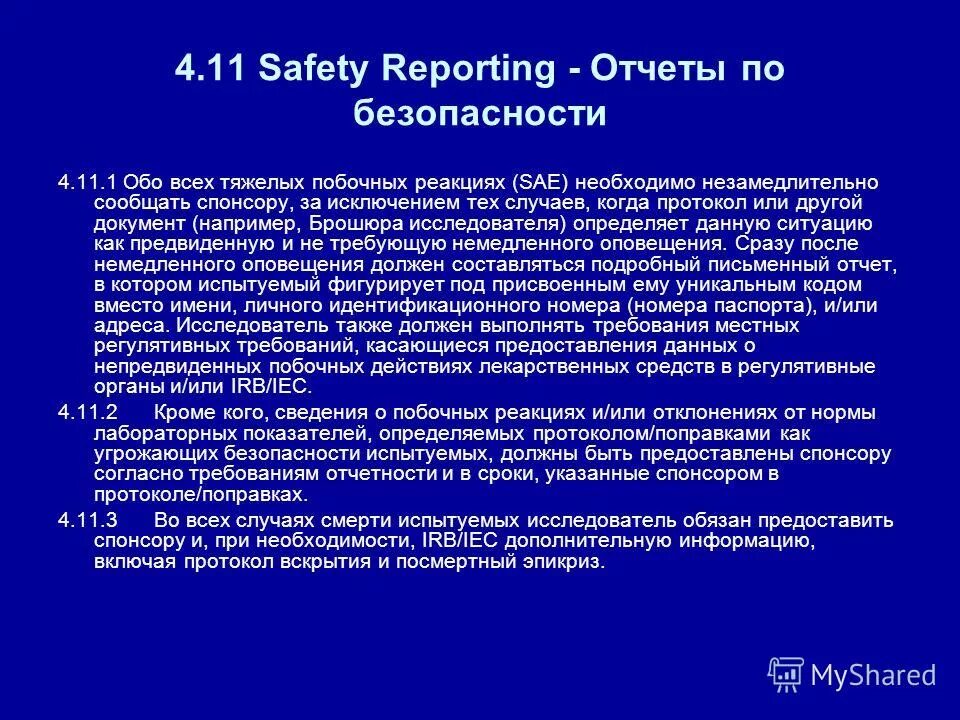 4.11 Safety Reporting - Отчеты по безопасности

4.11.1 Обо всех тяжелых побочных реакциях (SAE) необходимо незамедлительно сообщать спонсору, за исключением тех случаев, когда протокол или другой документ (например, Брошюра исследователя) определяет данную ситуацию как предвиденную и не требующую немедленного оповещения. Сразу после немедленного оповещения должен составляться подробный письменный отчет, в котором испытуемый фигурирует под присвоенным ему уникальным кодом вместо имени, личного идентификационного номера (номера паспорта), и/или адреса. Исследователь также должен выполнять требования местных регулятивных требований, касающиеся предоставления данных о непредвиденных побочных действиях лекарственных средств в регулятивные органы и/или IRB/IEC.

4.11.2 Кроме кого, сведения о побочных реакциях и/или отклонениях от нормы лабораторных показателей, определяемых протоколом/поправками как угрожающих безопасности испытуемых, должны быть предоставлены спонсору согласно требованиям отчетности и в сроки, указанные спонсором в протоколе/поправках.

4.11.3 Во всех случаях смерти испытуемых исследователь обязан предоставить спонсору и, при необходимости, IRB/IEC дополнительную информацию, включая протокол вскрытия и посмертный эпикриз.

MyShared